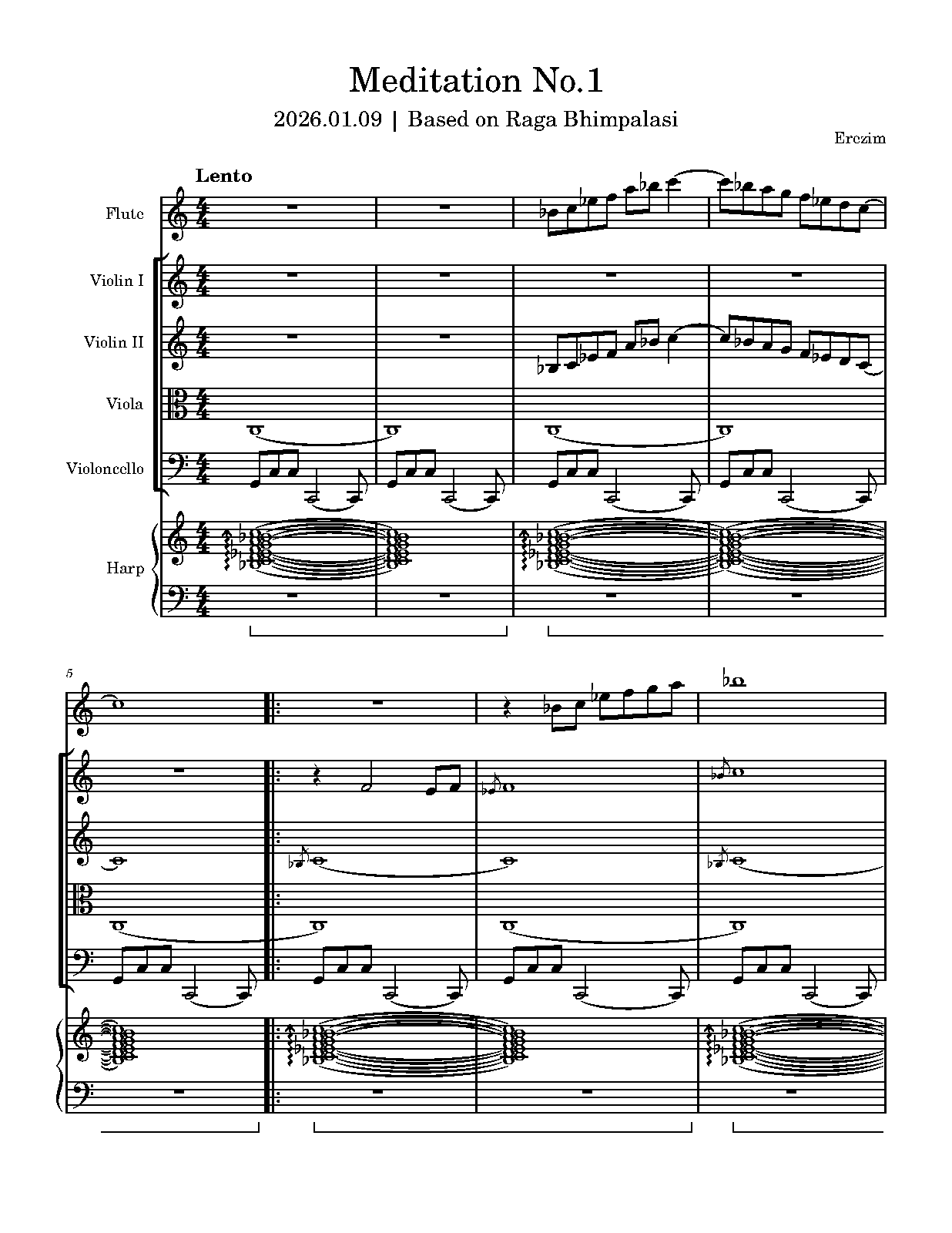 Meditation No.1

2026.01.09 | Based on Raga Bhimpalasi

Erczim

Lento

Flute

Violin I

Violin II

Viola

Violoncello

Harp

5